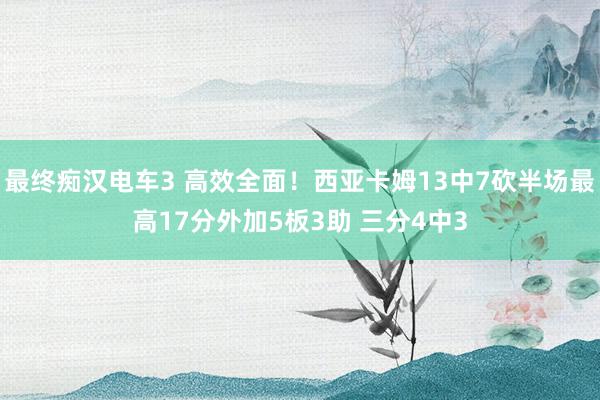 最终痴汉电车3 高效全面！西亚卡姆13中7砍半场最高17分外加5板3助 三分4中3